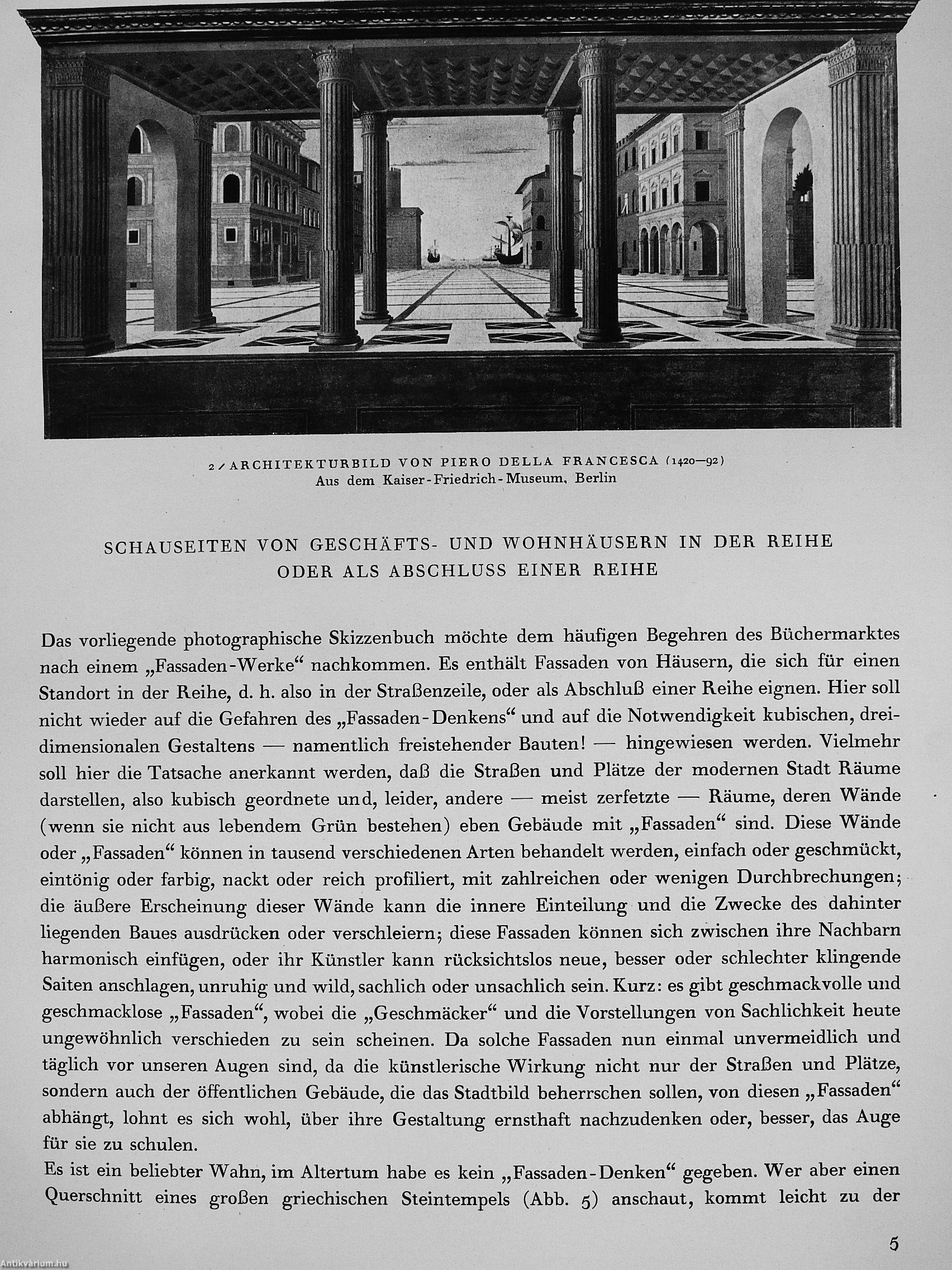 2 / ARCHITEKTURBILD VON PIERO DELLA FRANCESCA (1420—92)
Aus dem Kaiser-Friedrich-Museum, Berlin

SCHAUSEITEN VON GESCHÄFTS- UND WOHNHÄUSERN IN DER REIHE ODER ALS ABSCHLUSS EINER REIHE

Das vorliegende photographische Skizzenbuch möchte dem häufigen Begehren des Büchermarktes nach einem „Fassaden-Werke“ nachkommen. Es enthält Fassaden von Häusern, die sich für einen Standort in der Reihe, d. h. also in der Straßenzeile, oder als Abschluß einer Reihe eignen. Hier soll nicht wieder auf die Gefahren des „Fassaden-Denkens“ und auf die Notwendigkeit kubischen, dreidimensionalen Gestaltens — namentlich freistehender Bauten! — hingewiesen werden. Vielmehr soll hier die Tatsache anerkannt werden, daß die Straßen und Plätze der modernen Stadt Räume darstellen, also kubisch geordnete und, leider, andere — meist zerfetzte — Räume, deren Wände (wenn sie nicht aus lebendem Grün bestehen) eben Gebäude mit „Fassaden“ sind. Diese Wände oder „Fassaden“ können in tausend verschiedenen Arten behandelt werden, einfach oder geschmückt, eintönig oder farbig, nackt oder reich profiliert, mit zahlreichen oder wenigen Durchbrechungen; die äußere Erscheinung dieser Wände kann die innere Einteilung und die Zwecke des dahinter liegenden Baues ausdrücken oder verschleiern; diese Fassaden können sich zwischen ihre Nachbarn harmonisch einfügen, oder ihr Künstler kann rücksichtslos neue, besser oder schlechter klingende Saiten anschlagen, unruhig und wild, sachlich oder unsachlich sein. Kurz: es gibt geschmackvolle und geschmacklose „Fassaden“, wobei die „Geschmäcker“ und die Vorstellungen von Sachlichkeit heute ungewöhnlich verschieden zu sein scheinen. Da solche Fassaden nun einmal unvermeidlich und täglich vor unseren Augen sind, da die künstlerische Wirkung nicht nur der Straßen und Plätze, sondern auch der öffentlichen Gebäude, die das Stadtbild beherrschen sollen, von diesen „Fassaden“ abhängt, lohnt es sich wohl, über ihre Gestaltung ernsthaft nachzudenken oder, besser, das Auge für sie zu schulen.
Es ist ein beliebter Wahn, im Altertum habe es kein „Fassaden-Denken“ gegeben. Wer aber einen Querschnitt eines großen griechischen Steintempels (Abb. 5) anschaut, kommt leicht zu der

5

Antikvárium.hu